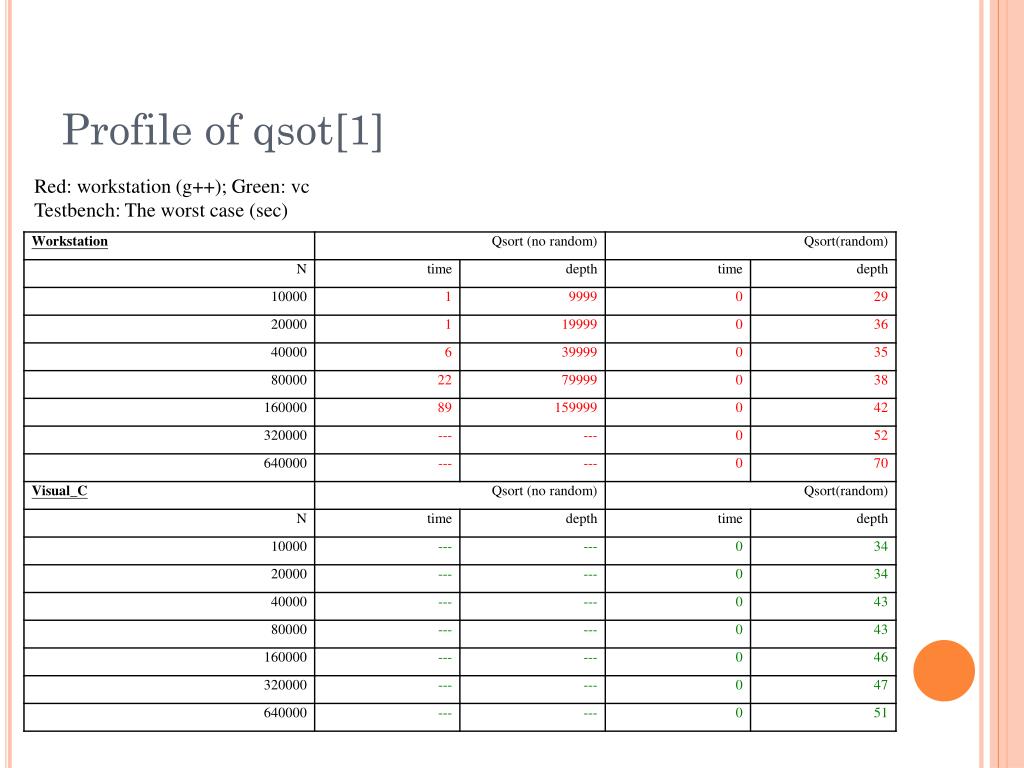 Profile of qsot[1]

Red: workstation (g++); Green: vc
Testbench: The worst case (sec)

| Workstation | Qsort (no random) | | Qsort(random) | |
|---|---|---|---|---|
| N | time | depth | time | depth |
| 10000 | 1 | 9999 | 0 | 29 |
| 20000 | 1 | 19999 | 0 | 36 |
| 40000 | 6 | 39999 | 0 | 35 |
| 80000 | 22 | 79999 | 0 | 38 |
| 160000 | 89 | 159999 | 0 | 42 |
| 320000 | --- | --- | 0 | 52 |
| 640000 | --- | --- | 0 | 70 |
| Visual_C | Qsort (no random) | | Qsort(random) | |
| N | time | depth | time | depth |
| 10000 | --- | --- | 0 | 34 |
| 20000 | --- | --- | 0 | 34 |
| 40000 | --- | --- | 0 | 43 |
| 80000 | --- | --- | 0 | 43 |
| 160000 | --- | --- | 0 | 46 |
| 320000 | --- | --- | 0 | 47 |
| 640000 | --- | --- | 0 | 51 |